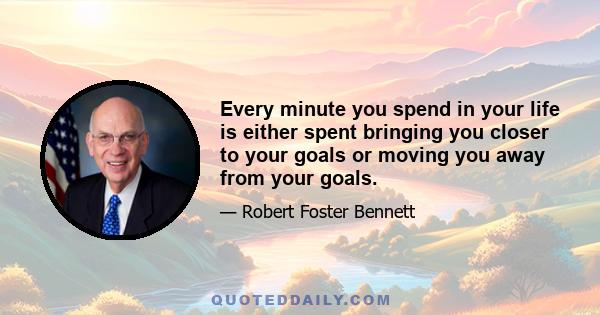 Every minute you spend in your life is either spent bringing you closer to your goals or moving you away from your goals.

— Robert Foster Bennett

QUOTEDDAILY.COM